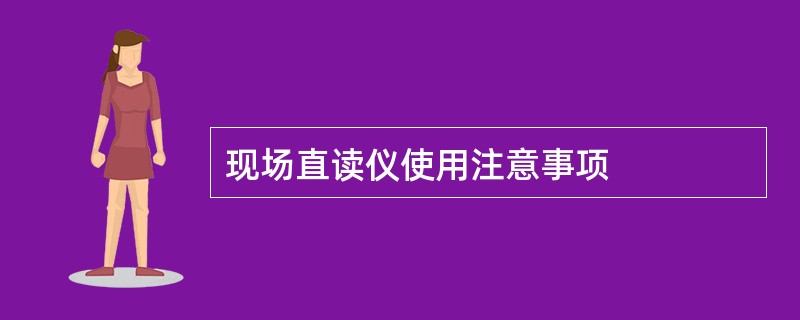 现场直读仪使用注意事项